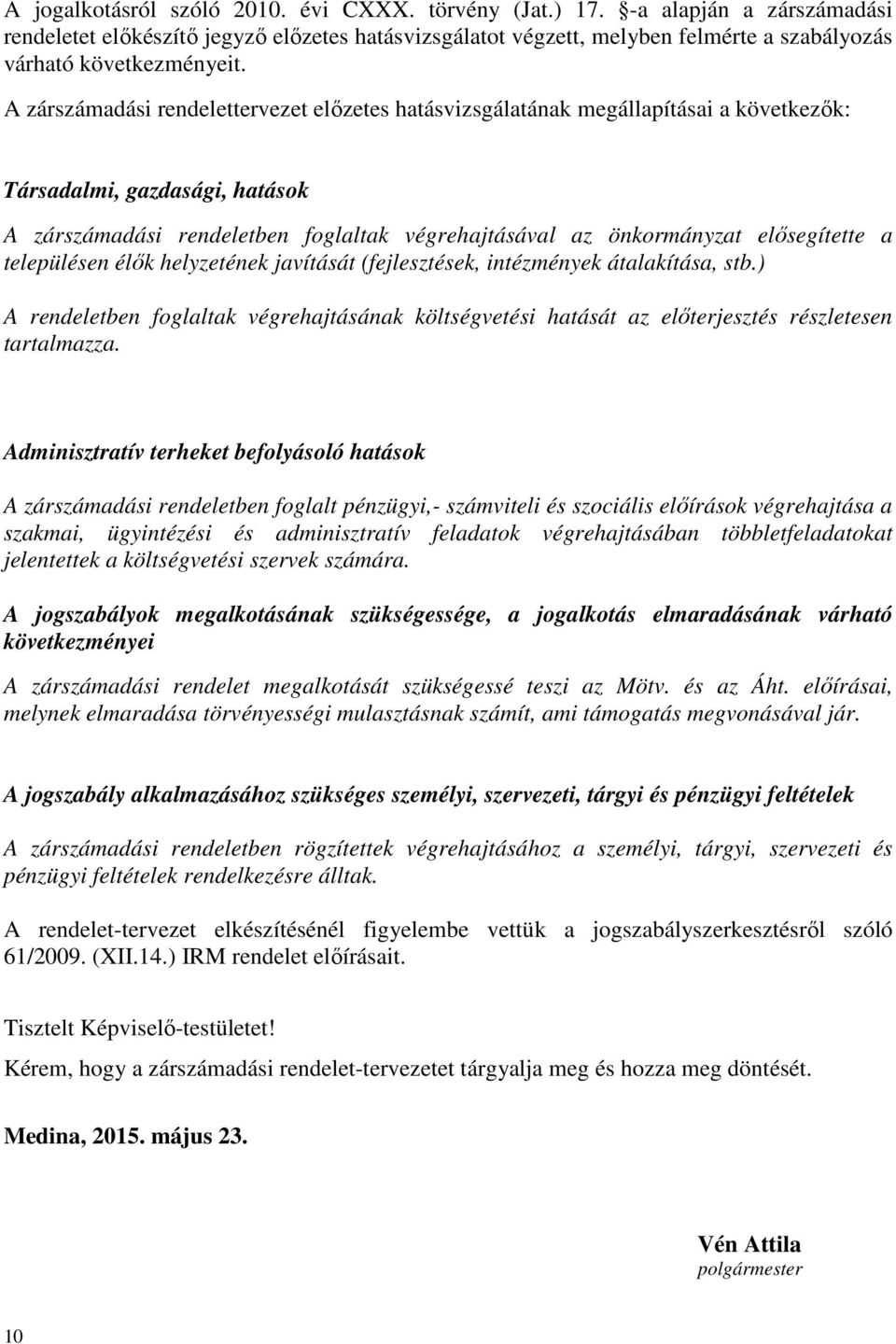 A jogalkotásról szóló 2010. évi CXXX. törvény (Jat.) 17. §-a alapján a zárszámadási rendeletet előkészítő jegyző előzetes hatásvizsgálatot végzett, melyben felmérte a szabályozás várható következményeit.

A zárszámadási rendelettervezet előzetes hatásvizsgálatának megállapításai a következők:

Társadalmi, gazdasági, hatások

A zárszámadási rendeletben foglaltak végrehajtásával az önkormányzat elősegítette a településen élők helyzetének javítását (fejlesztések, intézmények átalakítása, stb.)

A rendeletben foglaltak végrehajtásának költségvetési hatását az előterjesztés részletesen tartalmazza.

Adminisztratív terheket befolyásoló hatások

A zárszámadási rendeletben foglalt pénzügyi,- számviteli és szociális előírások végrehajtása a szakmai, ügyintézési és adminisztratív feladatok végrehajtásában többletfeladatokat jelentettek a költségvetési szervek számára.

A jogszabályok megalkotásának szükségessége, a jogalkotás elmaradásának várható következményei

A zárszámadási rendelet megalkotását szükségessé teszi az Mötv. és az Áht. előírásai, melynek elmaradása törvényességi mulasztásnak számít, ami támogatás megvonásával jár.

A jogszabály alkalmazásához szükséges személyi, szervezeti, tárgyi és pénzügyi feltételek

A zárszámadási rendeletben rögzítettek végrehajtásához a személyi, tárgyi, szervezeti és pénzügyi feltételek rendelkezésre álltak.

A rendelet-tervezet elkészítésénél figyelembe vettük a jogszabályszerkesztésről szóló 61/2009. (XII.14.) IRM rendelet előírásait.

Tisztelt Képviselő-testületet!

Kérem, hogy a zárszámadási rendelet-tervezetet tárgyalja meg és hozza meg döntését.

Medina, 2015. május 23.

Vén Attila
polgármester

10